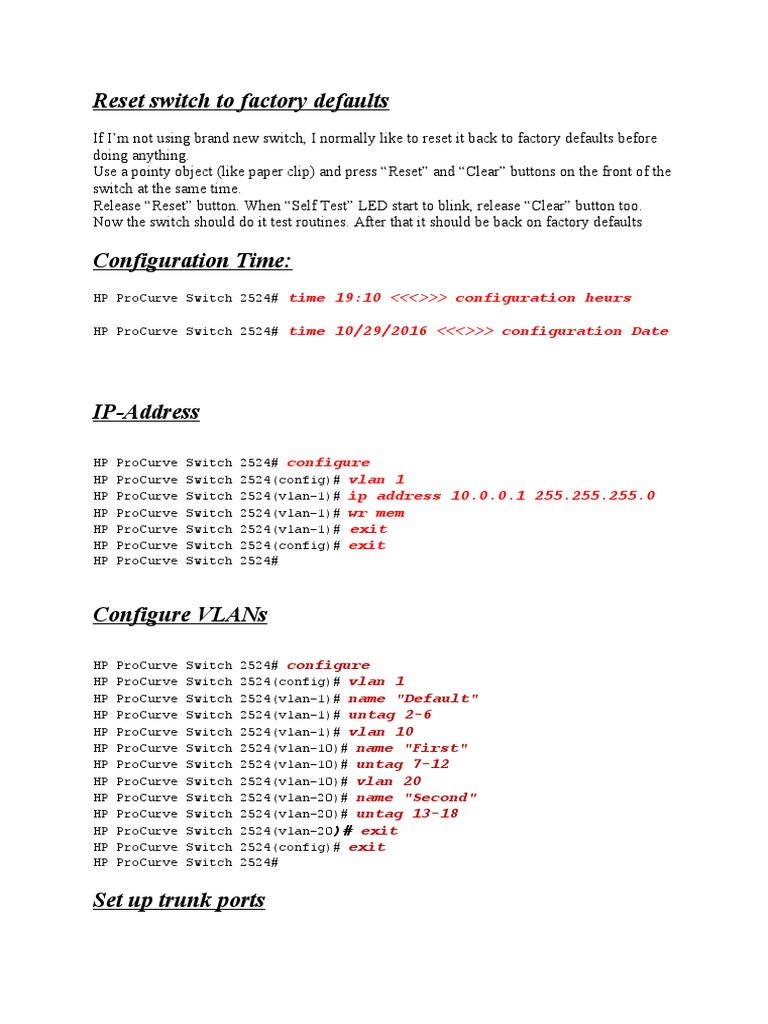 Reset switch to factory defaults

If I'm not using brand new switch, I normally like to reset it back to factory defaults before doing anything.
Use a pointy object (like paper clip) and press "Reset" and "Clear" buttons on the front of the switch at the same time.
Release "Reset" button. When "Self Test" LED start to blink, release "Clear" button too.
Now the switch should do it test routines. After that it should be back on factory defaults

Configuration Time:

HP ProCurve Switch 2524# time 19:10 <<<>>> configuration heurs

HP ProCurve Switch 2524# time 10/29/2016 <<<>>> configuration Date

IP-Address

HP ProCurve Switch 2524# configure
HP ProCurve Switch 2524(config)# vlan 1
HP ProCurve Switch 2524(vlan-1)# ip address 10.0.0.1 255.255.255.0
HP ProCurve Switch 2524(vlan-1)# wr mem
HP ProCurve Switch 2524(vlan-1)# exit
HP ProCurve Switch 2524(config)# exit
HP ProCurve Switch 2524#

Configure VLANs

HP ProCurve Switch 2524# configure
HP ProCurve Switch 2524(config)# vlan 1
HP ProCurve Switch 2524(vlan-1)# name "Default"
HP ProCurve Switch 2524(vlan-1)# untag 2-6
HP ProCurve Switch 2524(vlan-1)# vlan 10
HP ProCurve Switch 2524(vlan-10)# name "First"
HP ProCurve Switch 2524(vlan-10)# untag 7-12
HP ProCurve Switch 2524(vlan-10)# vlan 20
HP ProCurve Switch 2524(vlan-20)# name "Second"
HP ProCurve Switch 2524(vlan-20)# untag 13-18
HP ProCurve Switch 2524(vlan-20)# exit
HP ProCurve Switch 2524(config)# exit
HP ProCurve Switch 2524#

Set up trunk ports